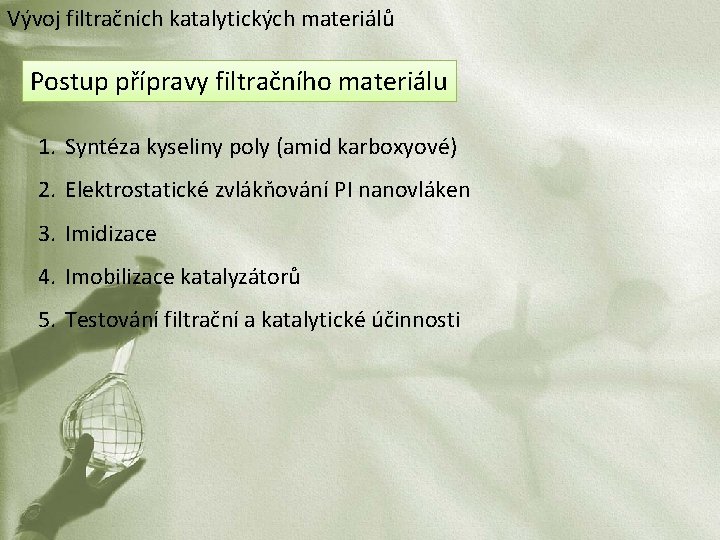 Vývoj filtračních katalytických materiálů

Postup přípravy filtračního materiálu

1. Syntéza kyseliny poly (amid karboxyové)
2. Elektrostatické zvlákňování PI nanovláken
3. Imidizace
4. Imobilizace katalyzátorů
5. Testování filtrační a katalytické účinnosti